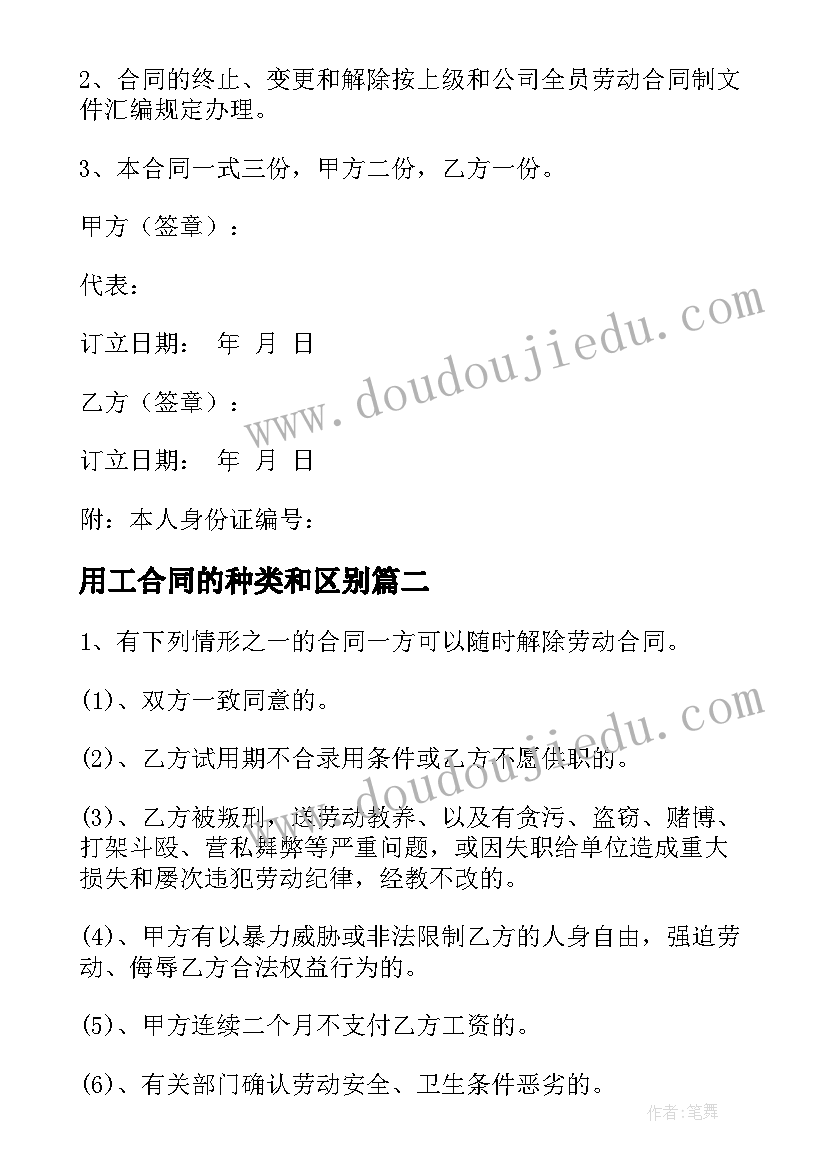 2、合同的终止、变更和解除按上级和公司全员劳动合同制文件汇编规定办理。

3、本合同一式三份，甲方二份，乙方一份。

甲方（签章）：

代表：

订立日期： 年 月 日

乙方（签章）：

订立日期： 年 月 日

附：本人身份证编号：

用工合同的种类和区别篇二

1、有下列情形之一的合同一方可以随时解除劳动合同。

(1)、双方一致同意的。

(2)、乙方试用期不合录用条件或乙方不愿供职的。

(3)、乙方被叛刑，送劳动教养、以及有贪污、盗窃、赌博、打架斗殴、营私舞弊等严重问题，或因失职给单位造成重大损失和屡次违犯劳动纪律，经教不改的。

(4)、甲方有以暴力威胁或非法限制乙方的人身自由，强迫劳动、侮辱乙方合法权益行为的。

(5)、甲方连续二个月不支付乙方工资的。

(6)、有关部门确认劳动安全、卫生条件恶劣的。

www.doudoujiedu.com

www.doudoujiedu.com

作者：笔舞